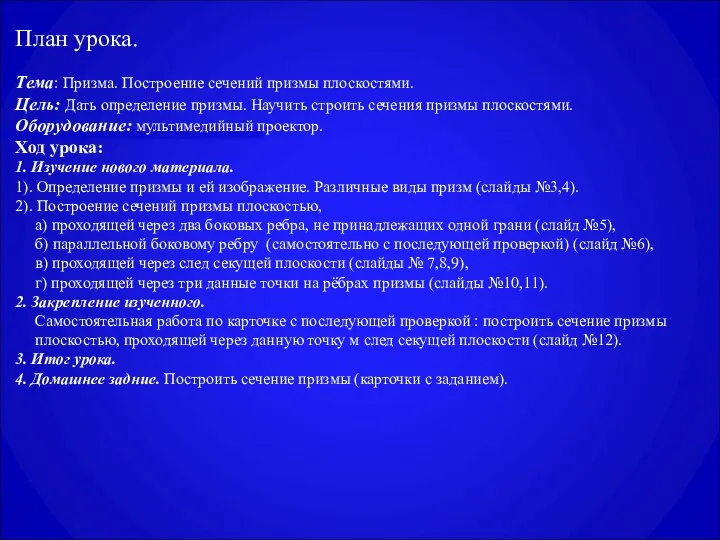 План урока.

Тема: Призма. Построение сечений призмы плоскостями.
Цель: Дать определение призмы. Научить строить сечения призмы плоскостями.
Оборудование: мультимедийный проектор.
Ход урока:
1. Изучение нового материала.
1). Определение призмы и ей изображение. Различные виды призм (слайды №3,4).
2). Построение сечений призмы плоскостью,
а) проходящей через два боковых ребра, не принадлежащих одной грани (слайд №5),
б) параллельной боковому ребру (самостоятельно с последующей проверкой) (слайд №6),
в) проходящей через след секущей плоскости (слайды № 7,8,9),
г) проходящей через три данные точки на рёбрах призмы (слайды №10,11).
2. Закрепление изученного.
Самостоятельная работа по карточке с последующей проверкой : построить сечение призмы плоскостью, проходящей через данную точку м след секущей плоскости (слайд №12).
3. Итог урока.
4. Домашнее задние. Построить сечение призмы (карточки с заданием).